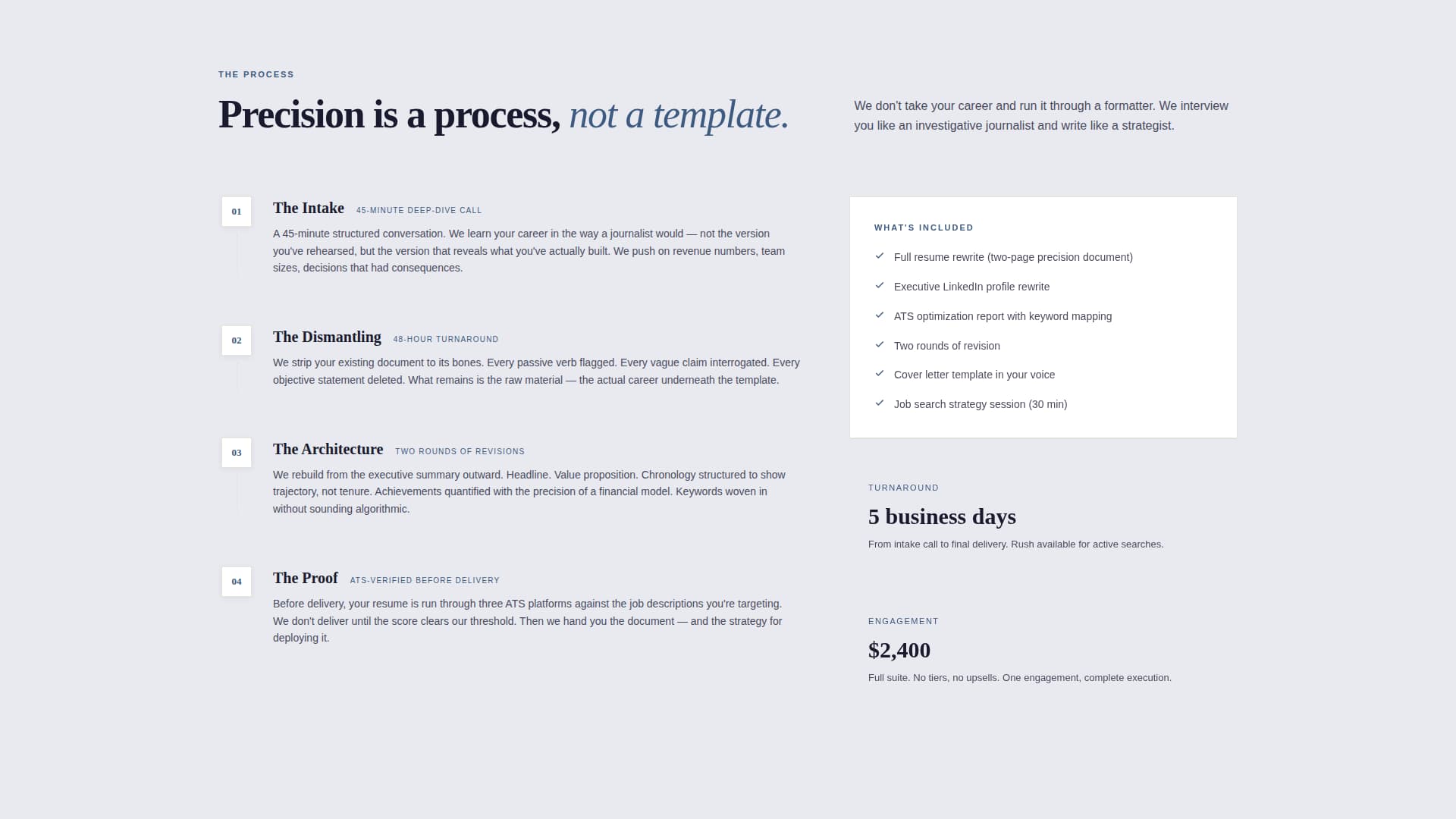 THE PROCESS

Precision is a process, not a template.

We don't take your career and run it through a formatter. We interview you like an investigative journalist and write like a strategist.

01

The Intake 45-MINUTE DEEP-DIVE CALL

A 45-minute structured conversation. We learn your career in the way a journalist would — not the version you've rehearsed, but the version that reveals what you've actually built. We push on revenue numbers, team sizes, decisions that had consequences.

02

The Dismantling 48-HOUR TURNAROUND

We strip your existing document to its bones. Every passive verb flagged. Every vague claim interrogated. Every objective statement deleted. What remains is the raw material — the actual career underneath the template.

03

The Architecture TWO ROUNDS OF REVISIONS

We rebuild from the executive summary outward. Headline. Value proposition. Chronology structured to show trajectory, not tenure. Achievements quantified with the precision of a financial model. Keywords woven in without sounding algorithmic.

04

The Proof ATS-VERIFIED BEFORE DELIVERY

Before delivery, your resume is run through three ATS platforms against the job descriptions you're targeting. We don't deliver until the score clears our threshold. Then we hand you the document — and the strategy for deploying it.

WHAT'S INCLUDED

Full resume rewrite (two-page precision document)

Executive LinkedIn profile rewrite

ATS optimization report with keyword mapping

Two rounds of revision

Cover letter template in your voice

Job search strategy session (30 min)

TURNAROUND

5 business days

From intake call to final delivery. Rush available for active searches.

ENGAGEMENT

$2,400

Full suite. No tiers, no upsells. One engagement, complete execution.